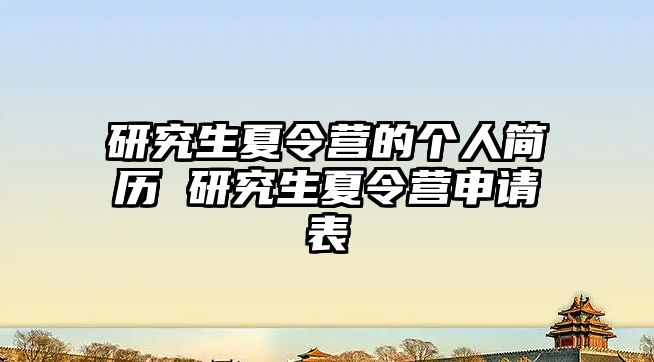 研究生夏令营的个人简历 研究生夏令营申请表